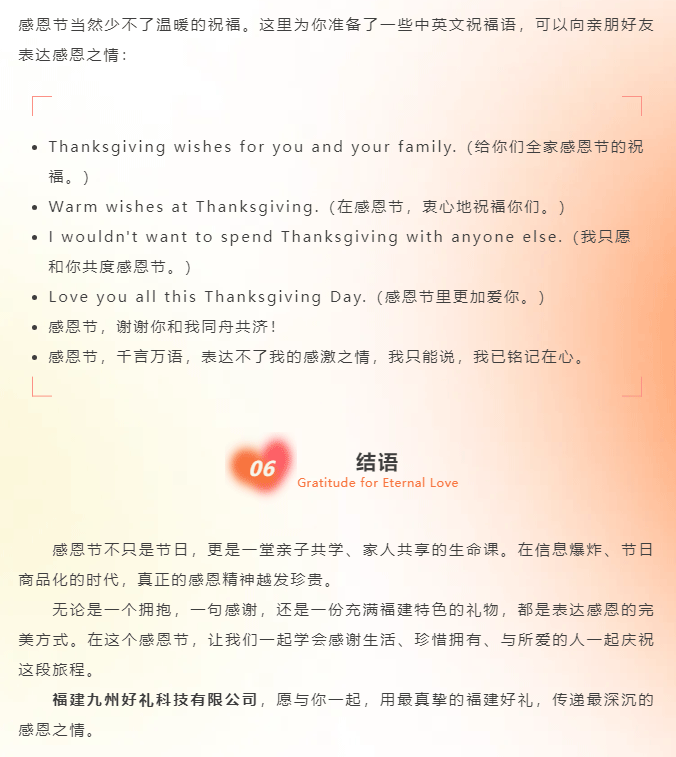 感恩节当然少不了温暖的祝福。这里为你准备了一些中英文祝福语，可以向亲朋好友表达感恩之情：

- Thanksgiving wishes for you and your family.（给你们全家感恩节的祝福。）
- Warm wishes at Thanksgiving.（在感恩节，衷心地祝福你们。）
- I wouldn't want to spend Thanksgiving with anyone else.（我只愿和你共度感恩节。）
- Love you all this Thanksgiving Day.（感恩节里更加爱你。）
- 感恩节，谢谢你和我同舟共济！
- 感恩节，千言万语，表达不了我的感激之情，我只能说，我已铭记在心。

06 结语
Gratitude for Eternal Love

感恩节不只是节日，更是一堂亲子共学、家人共享的生命课。在信息爆炸、节日商品化的时代，真正的感恩精神越发珍贵。

无论是一个拥抱，一句感谢，还是一份充满福建特色的礼物，都是表达感恩的完美方式。在这个感恩节，让我们一起学会感谢生活、珍惜拥有、与所爱的人一起庆祝这段旅程。

福建九州好礼科技有限公司，愿与你一起，用最真挚的福建好礼，传递最深沉的感恩之情。